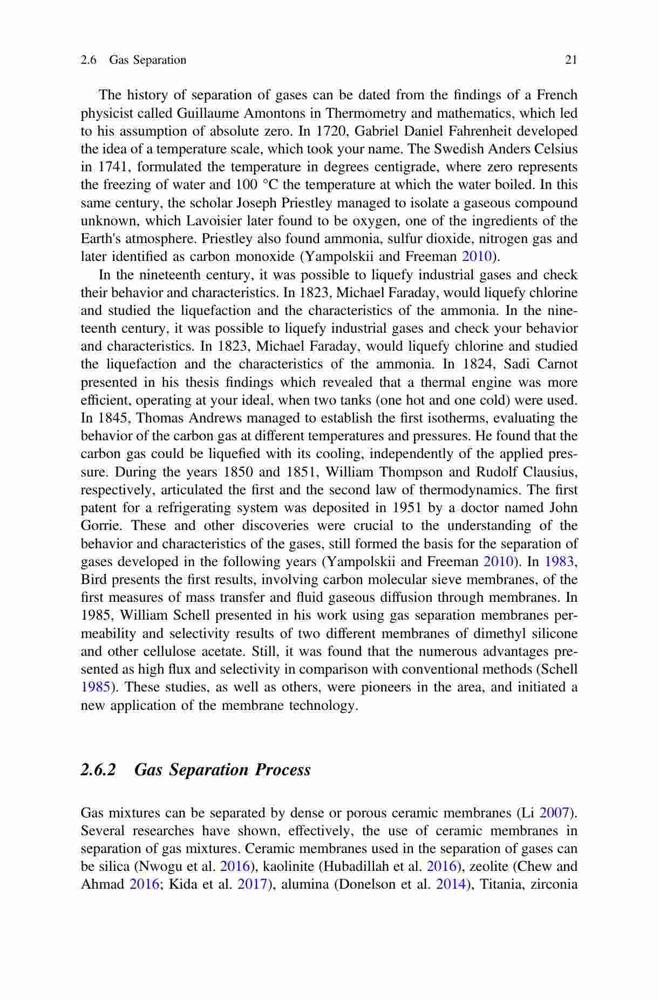 2.6 Gas Separation 21

The history of separation of gases can be dated from the findings of a French physicist called Guillaume Amontons in Thermometry and mathematics, which led to his assumption of absolute zero. In 1720, Gabriel Daniel Fahrenheit developed the idea of a temperature scale, which took your name. The Swedish Anders Celsius in 1741, formulated the temperature in degrees centigrade, where zero represents the freezing of water and 100 °C the temperature at which the water boiled. In this same century, the scholar Joseph Priestley managed to isolate a gaseous compound unknown, which Lavoisier later found to be oxygen, one of the ingredients of the Earth's atmosphere. Priestley also found ammonia, sulfur dioxide, nitrogen gas and later identified as carbon monoxide (Yampolskii and Freeman 2010).

In the nineteenth century, it was possible to liquefy industrial gases and check their behavior and characteristics. In 1823, Michael Faraday, would liquefy chlorine and studied the liquefaction and the characteristics of the ammonia. In the nineteenth century, it was possible to liquefy industrial gases and check your behavior and characteristics. In 1823, Michael Faraday, would liquefy chlorine and studied the liquefaction and the characteristics of the ammonia. In 1824, Sadi Carnot presented in his thesis findings which revealed that a thermal engine was more efficient, operating at your ideal, when two tanks (one hot and one cold) were used. In 1845, Thomas Andrews managed to establish the first isotherms, evaluating the behavior of the carbon gas at different temperatures and pressures. He found that the carbon gas could be liquefied with its cooling, independently of the applied pressure. During the years 1850 and 1851, William Thompson and Rudolf Clausius, respectively, articulated the first and the second law of thermodynamics. The first patent for a refrigerating system was deposited in 1951 by a doctor named John Gorrie. These and other discoveries were crucial to the understanding of the behavior and characteristics of the gases, still formed the basis for the separation of gases developed in the following years (Yampolskii and Freeman 2010). In 1983, Bird presents the first results, involving carbon molecular sieve membranes, of the first measures of mass transfer and fluid gaseous diffusion through membranes. In 1985, William Schell presented in his work using gas separation membranes permeability and selectivity results of two different membranes of dimethyl silicone and other cellulose acetate. Still, it was found that the numerous advantages presented as high flux and selectivity in comparison with conventional methods (Schell 1985). These studies, as well as others, were pioneers in the area, and initiated a new application of the membrane technology.

2.6.2 Gas Separation Process

Gas mixtures can be separated by dense or porous ceramic membranes (Li 2007). Several researches have shown, effectively, the use of ceramic membranes in separation of gas mixtures. Ceramic membranes used in the separation of gases can be silica (Nwogu et al. 2016), kaolinite (Hubadillah et al. 2016), zeolite (Chew and Ahmad 2016; Kida et al. 2017), alumina (Donelson et al. 2014), Titania, zirconia